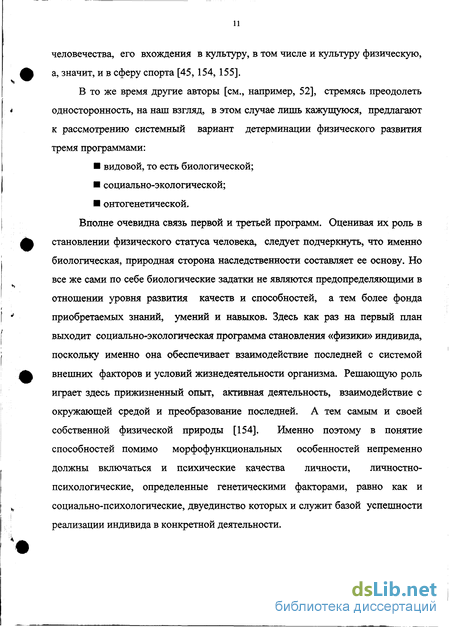 11

человечества, его вхождения в культуру, в том числе и культуру физическую, а, значит, и в сферу спорта [45, 154, 155].

В то же время другие авторы [см., например, 52], стремясь преодолеть односторонность, на наш взгляд, в этом случае лишь кажущуюся, предлагают к рассмотрению системный вариант детерминации физического развития тремя программами:

■ видовой, то есть биологической;

■ социально-экологической;

■ онтогенетической.

Вполне очевидна связь первой и третьей программ. Оценивая их роль в становлении физического статуса человека, следует подчеркнуть, что именно биологическая, природная сторона наследственности составляет ее основу. Но все же сами по себе биологические задатки не являются предопределяющими в отношении уровня развития качеств и способностей, а тем более фонда приобретаемых знаний, умений и навыков. Здесь как раз на первый план выходит социально-экологическая программа становления «физики» индивида, поскольку именно она обеспечивает взаимодействие последней с системой внешних факторов и условий жизнедеятельности организма. Решающую роль играет здесь прижизненный опыт, активная деятельность, взаимодействие с окружающей средой и преобразование последней. А тем самым и своей собственной физической природы [154]. Именно поэтому в понятие способностей помимо морфофункциональных особенностей непременно должны включаться и психические качества личности, личностно-психологические, определенные генетическими факторами, равно как и социально-психологические, двуединство которых и служит базой успешности реализации индивида в конкретной деятельности.

dsLib.net
библиотека диссертаций